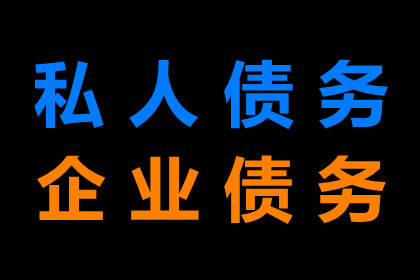 私人债务
企业债务